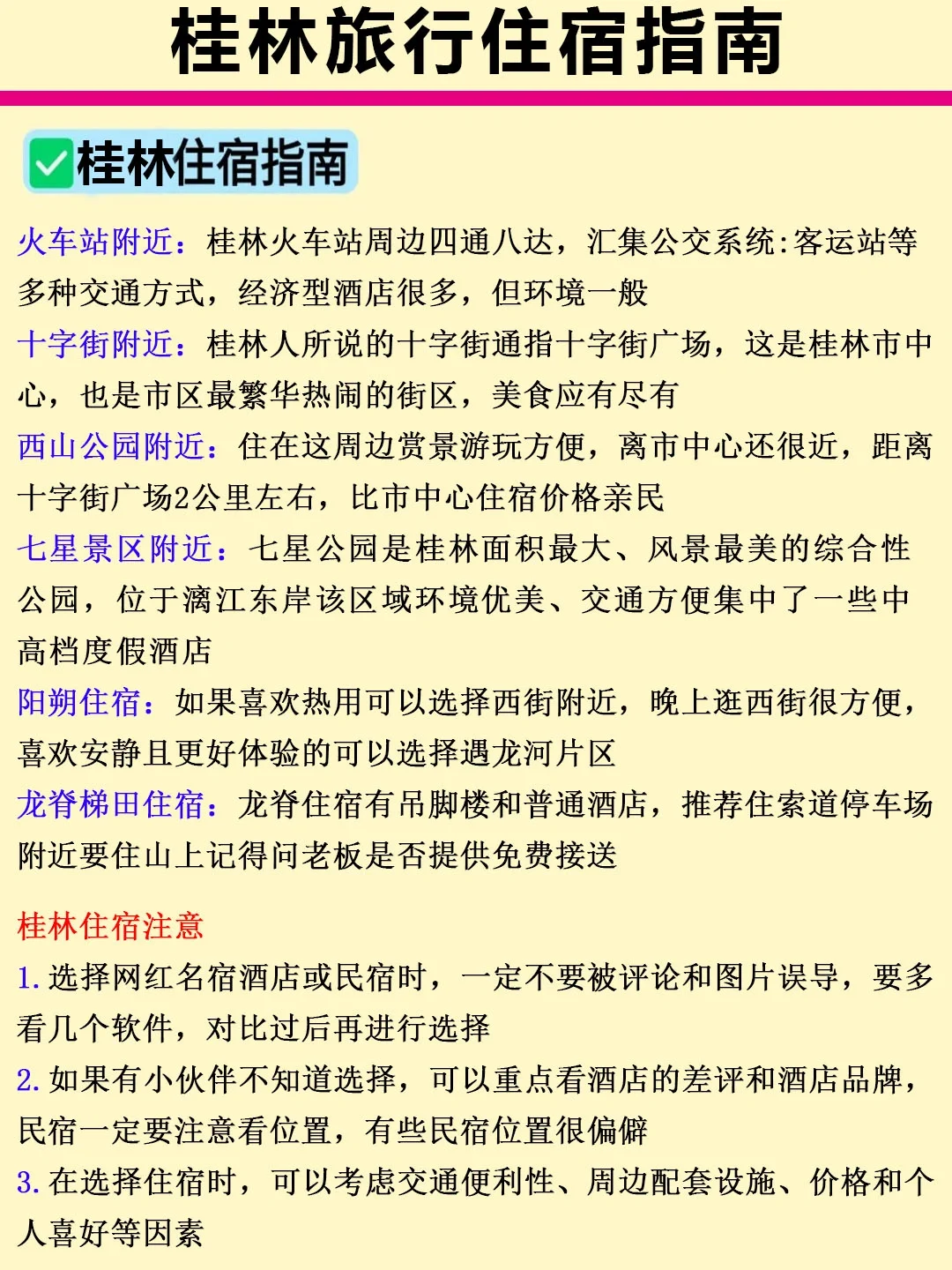 桂林旅行住宿指南

✅桂林住宿指南

火车站附近：桂林火车站周边四通八达，汇集公交系统:客运站等多种交通方式，经济型酒店很多，但环境一般

十字街附近：桂林人所说的十字街通指十字街广场，这是桂林市中心，也是市区最繁华热闹的街区，美食应有尽有

西山公园附近：住在这周边赏景游玩方便，离市中心还很近，距离十字街广场2公里左右，比市中心住宿价格亲民

七星景区附近：七星公园是桂林面积最大、风景最美的综合性公园，位于漓江东岸该区域环境优美、交通方便集中了一些中高档度假酒店

阳朔住宿：如果喜欢热用可以选择西街附近，晚上逛西街很方便，喜欢安静且更好体验的可以选择遇龙河片区

龙脊梯田住宿：龙脊住宿有吊脚楼和普通酒店，推荐住索道停车场附近要住山上记得问老板是否提供免费接送

桂林住宿注意

1. 选择网红名宿酒店或民宿时，一定不要被评论和图片误导，要多看几个软件，对比过后再进行选择

2. 如果有小伙伴不知道选择，可以重点看酒店的差评和酒店品牌，民宿一定要注意看位置，有些民宿位置很偏僻

3. 在选择住宿时，可以考虑交通便利性、周边配套设施、价格和个人喜好等因素